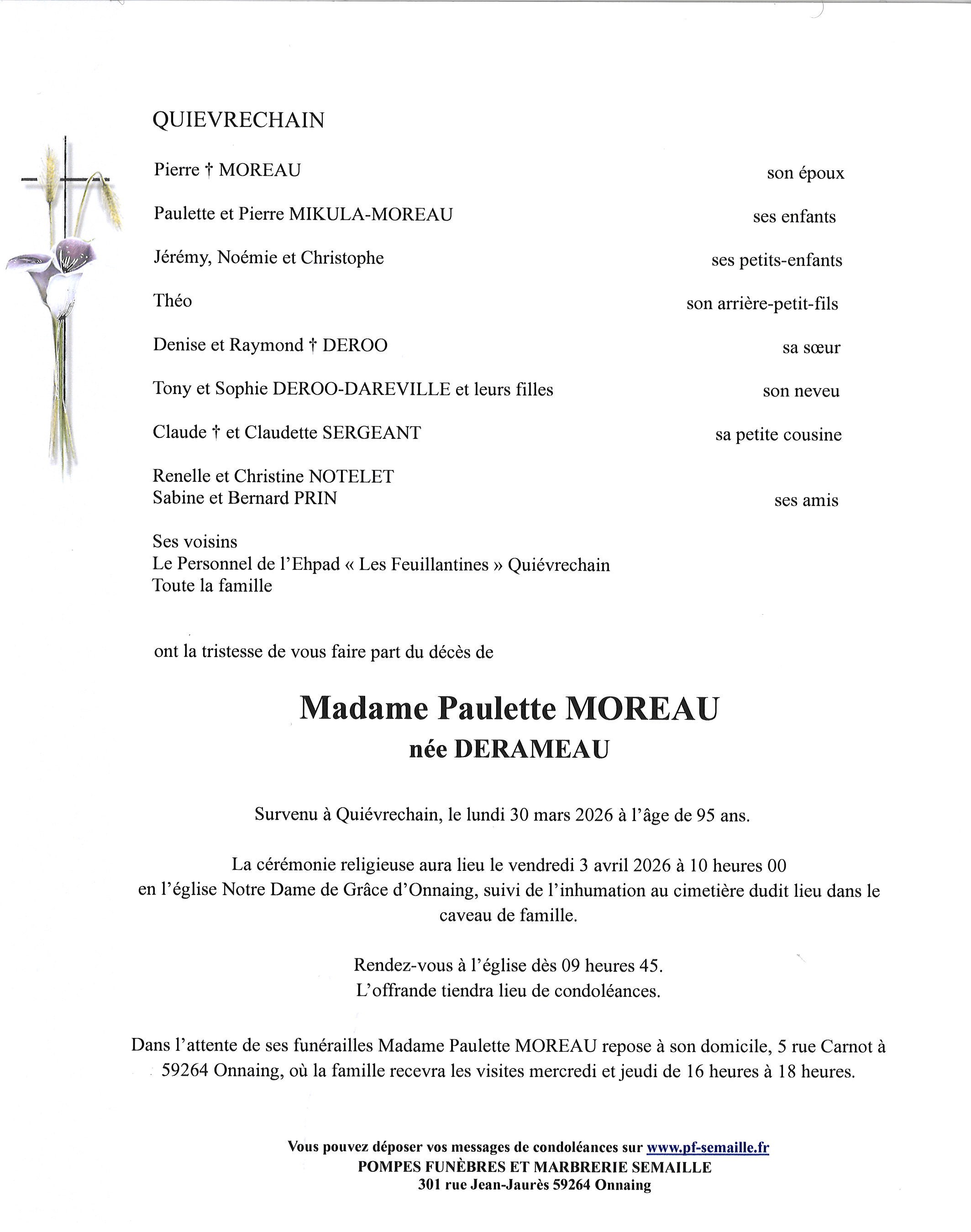 QUIEVRECHAIN

Pierre † MOREAU son époux

Paulette et Pierre MIKULA-MOREAU ses enfants

Jérémy, Noémie et Christophe ses petits-enfants

Théo son arrière-petit-fils

Denise et Raymond † DEROO sa sœur

Tony et Sophie DEROO-DAREVILLE et leurs filles son neveu

Claude † et Claudette SERGEANT sa petite cousine

Renelle et Christine NOTELET
Sabine et Bernard PRIN ses amis

Ses voisins
Le Personnel de l'Ehpad « Les Feuillantines » Quiévrechain
Toute la famille

ont la tristesse de vous faire part du décès de

Madame Paulette MOREAU
née DERAMEAU

Survenu à Quiévrechain, le lundi 30 mars 2026 à l'âge de 95 ans.

La cérémonie religieuse aura lieu le vendredi 3 avril 2026 à 10 heures 00 en l'église Notre Dame de Grâce d'Onnaing, suivi de l'inhumation au cimetière dudit lieu dans le caveau de famille.

Rendez-vous à l'église dès 09 heures 45.
L'offrande tiendra lieu de condoléances.

Dans l'attente de ses funérailles Madame Paulette MOREAU repose à son domicile, 5 rue Carnot à 59264 Onnaing, où la famille recevra les visites mercredi et jeudi de 16 heures à 18 heures.

Vous pouvez déposer vos messages de condoléances sur www.pf-semaille.fr
POMPES FUNÈBRES ET MARBRERIE SEMAILLE
301 rue Jean-Jaurès 59264 Onnaing